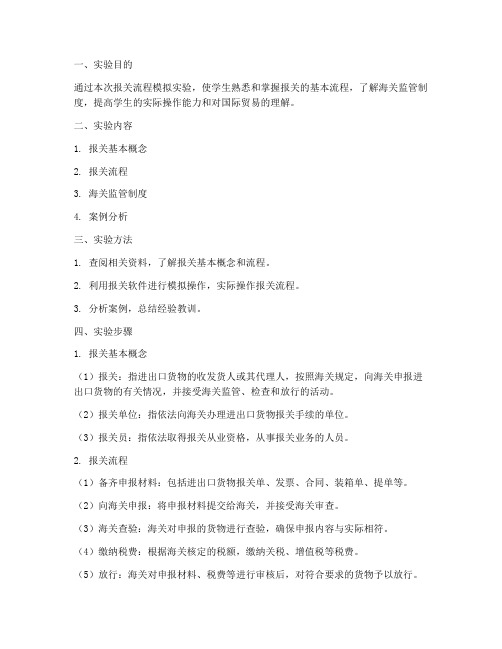 一、实验目的

通过本次报关流程模拟实验，使学生熟悉和掌握报关的基本流程，了解海关监管制度，提高学生的实际操作能力和对国际贸易的理解。

二、实验内容

1. 报关基本概念

2. 报关流程

3. 海关监管制度

4. 案例分析

三、实验方法

1. 查阅相关资料，了解报关基本概念和流程。

2. 利用报关软件进行模拟操作，实际操作报关流程。

3. 分析案例，总结经验教训。

四、实验步骤

1. 报关基本概念

（1）报关：指进出口货物的收发货人或其代理人，按照海关规定，向海关申报进出口货物的有关情况，并接受海关监管、检查和放行的活动。

（2）报关单位：指依法向海关办理进出口货物报关手续的单位。

（3）报关员：指依法取得报关从业资格，从事报关业务的人员。

2. 报关流程

（1）备齐申报材料：包括进出口货物报关单、发票、合同、装箱单、提单等。

（2）向海关申报：将申报材料提交给海关，并接受海关审查。

（3）海关查验：海关对申报的货物进行查验，确保申报内容与实际相符。

（4）缴纳税费：根据海关核定的税额，缴纳关税、增值税等税费。

（5）放行：海关对申报材料、税费等进行审核后，对符合要求的货物予以放行。